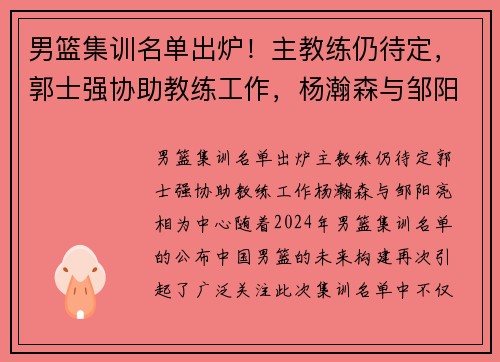 男篮集训名单出炉！主教练仍待定，郭士强协助教练工作，杨瀚森与邹阳

男篮集训名单出炉主教练仍待定郭士强协助教练工作杨瀚森与邹阳亮相为中心随着2024年男篮集训名单的公布中国男篮的未来构建再次引起了广泛关注此次集训名单中不仅